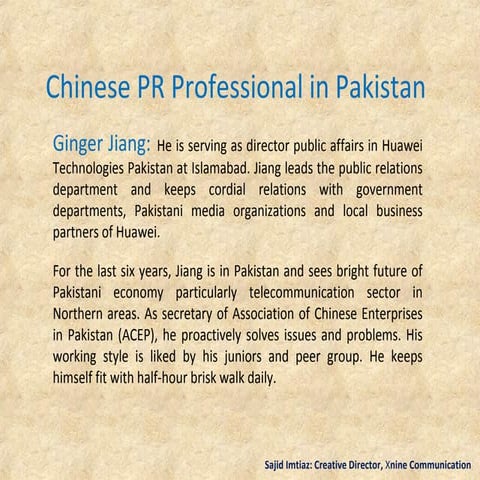 Chinese PR Professional in Pakistan

Ginger Jiang: He is serving as director public affairs in Huawei Technologies Pakistan at Islamabad. Jiang leads the public relations department and keeps cordial relations with government departments, Pakistani media organizations and local business partners of Huawei.

For the last six years, Jiang is in Pakistan and sees bright future of Pakistani economy particularly telecommunication sector in Northern areas. As secretary of Association of Chinese Enterprises in Pakistan (ACEP), he proactively solves issues and problems. His working style is liked by his juniors and peer group. He keeps himself fit with half-hour brisk walk daily.

Sajid Imtiaz: Creative Director, Xnine Communication